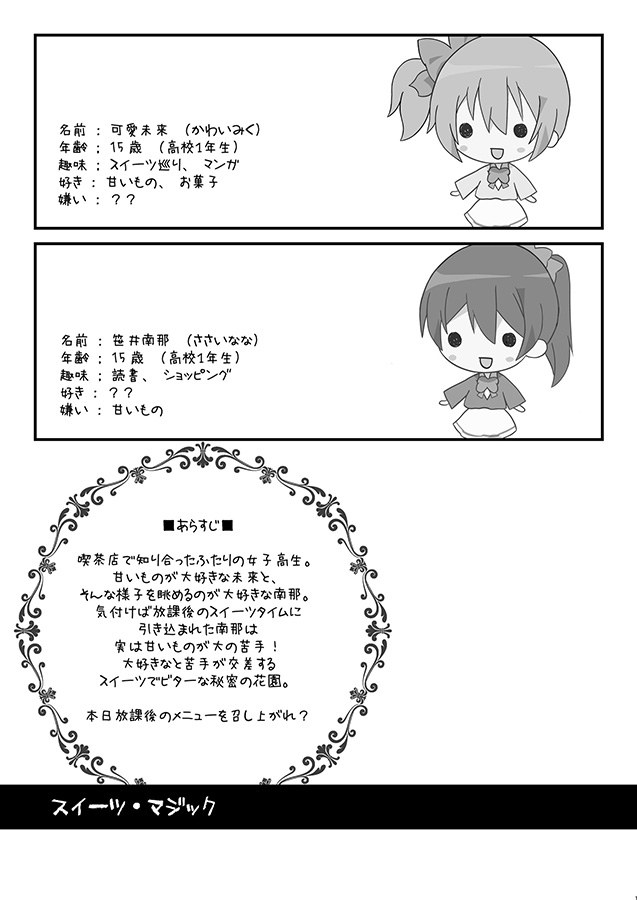 名前 ： 可愛未来 （かわいみく）
年齢 ： 15歳 （高校1年生）
趣味 ： スイーツ巡り、 マンガ
好き ： 甘いもの、 お菓子
嫌い ： ？？

名前 ： 笹井南那 （ささいなな）
年齢 ： 15歳 （高校1年生）
趣味 ： 読書、 ショッピング
好き ： ？？
嫌い ： 甘いもの

■あらすじ■

喫茶店で知り合ったふたりの女子高生。
甘いものが大好きな未来と、
そんな様子を眺めるのが大好きな南那。
気付けば放課後のスイーツタイムに
引き込まれた南那は
実は甘いものが大の苦手！
大好きなと苦手が交差する
スイーツでビターな秘密の花園。

本日放課後のメニューを召し上がれ？

スイーツ・マジック